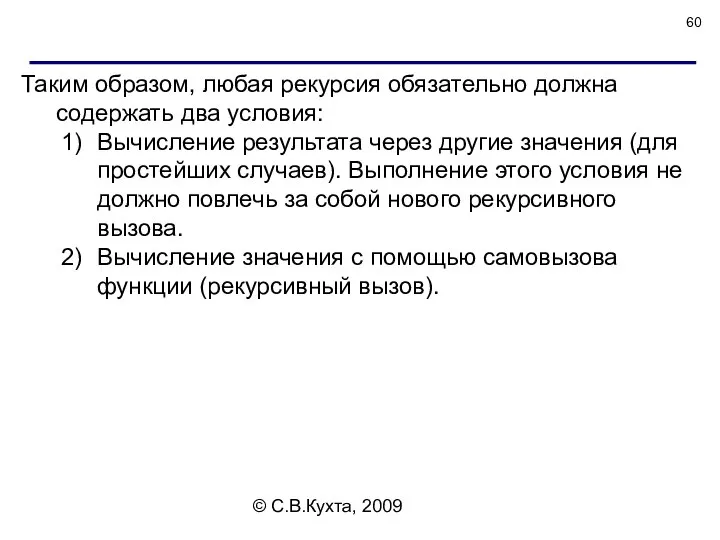 60

Таким образом, любая рекурсия обязательно должна содержать два условия:

1) Вычисление результата через другие значения (для простейших случаев). Выполнение этого условия не должно повлечь за собой нового рекурсивного вызова.

2) Вычисление значения с помощью самовызова функции (рекурсивный вызов).

© С.В.Кухта, 2009